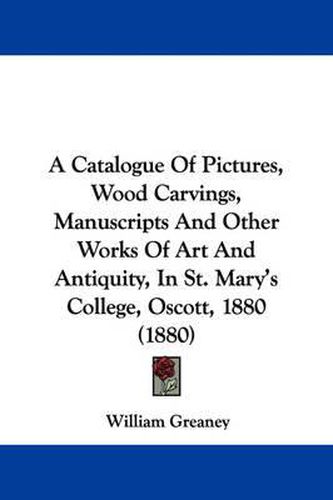 A Catalogue Of Pictures, Wood Carvings, Manuscripts And Other Works Of Art And Antiquity, In St. Mary's College, Oscott, 1880 (1880)

William Greaney